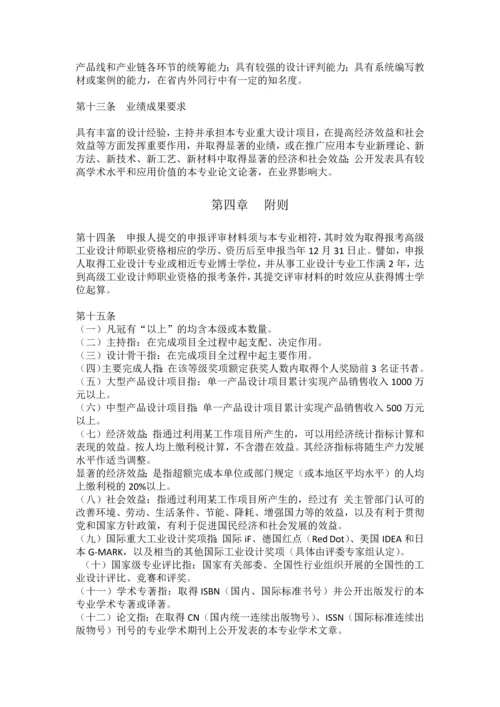 产品线和产业链各环节的统筹能力；具有较强的设计评判能力；具有系统编写教材或案例的能力，在省内外同行中有一定的知名度。

第十三条　业绩成果要求

具有丰富的设计经验，主持并承担本专业重大设计项目，在提高经济效益和社会效益等方面发挥重要作用，并取得显著的业绩，或在推广应用本专业新理论、新方法、新技术、新工艺、新材料中取得显著的经济和社会效益；公开发表具有较高学术水平和应用价值的本专业论文论著，在业界影响大。

第四章　附则

第十四条　申报人提交的申报评审材料须与本专业相符，其时效为取得报考高级工业设计师职业资格相应的学历、资历后至申报当年 12 月 31 日止。譬如，申报人取得工业设计专业或相近专业博士学位，并从事工业设计专业工作满 2 年，达到高级工业设计师职业资格的报考条件，其提交评审材料的时效应从获得博士学位起算。

第十五条
（一）凡冠有“以上”的均含本级或本数量。
（二）主持指：在完成项目全过程中起支配、决定作用。
（三）设计骨干指：在完成项目全过程中起主要作用。
（四）主要完成人指 在该等级奖项额定获奖人数内取得个人奖励前 3 名证书者。
（五）大型产品设计项目指：单一产品设计项目累计实现产品销售收入 1000 万元以上。
（六）中型产品设计项目指 单一产品设计项目累计实现产品销售收入 500 万元以上。
（七）经济效益 指通过利用某工作项目所产生的，可以用经济统计指标计算和表现的效益。按人均上缴利税计算，不含潜在效益。其经济指标将随生产力发展水平作适当调整。
显著的经济效益 是指超额完成本单位或部门规定（或本地区平均水平）的人均上缴利税的 20%以上。
（八）社会效益：指通过利用某工作项目所产生的，经过有 关主管部门认可的改善环境、劳动、生活条件、节能、降耗、增强国力等的效益，以及有利于贯彻党和国家方针政策，有利于促进国民经济和社会发展的效益。
（九）国际重大工业设计奖项指 国际 iF、德国红点（Red Dot）、美国 IDEA 和日本 G-MARK，以及相当的其他国际工业设计奖项（具体由评委专家组认定）。
（十）国家级专业评比指：国家有关部委、全国性行业组织开展的全国性的工业设计评比、竞赛和评奖。
（十一）学术专著指：取得 ISBN（国内、国际标准书号）并公开出版发行的本专业学术专著或译著。
（十二）论文指：在取得 CN（国内统一连续出版物号）、ISSN（国际标准连续出版物号）刊号的专业学术期刊上公开发表的本专业学术文章。